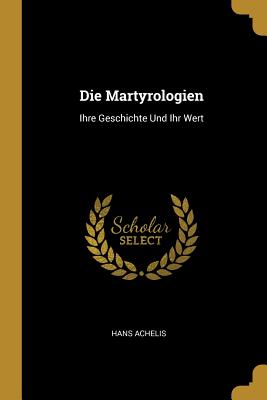 Die Martyrologien

Ihre Geschichte Und Ihr Wert

Scholar
SELECT

HANS ACHELIS